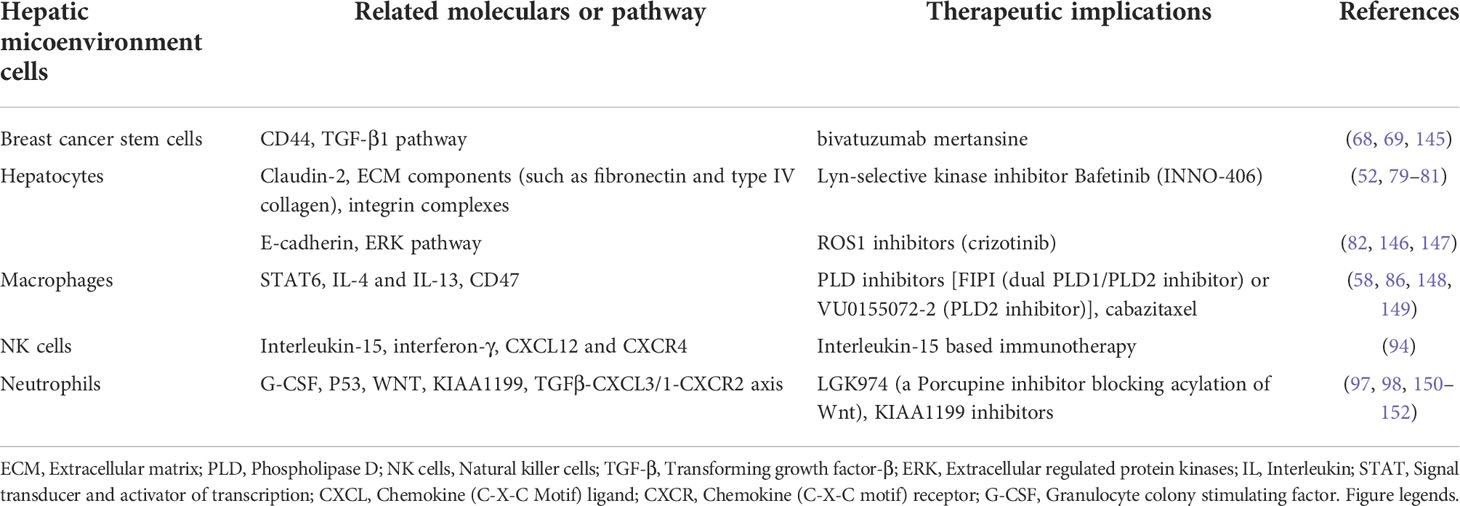 | Hepatic micoenvironment cells | Related moleculars or pathway | Therapeutic implications | References |
|---|---|---|---|
| Breast cancer stem cells | CD44, TGF-β1 pathway | bivatuzumab mertansine | (68, 69, 145) |
| Hepatocytes | Claudin-2, ECM components (such as fibronectin and type IV collagen), integrin complexes | Lyn-selective kinase inhibitor Bafetinib (INNO-406) | (52, 79–81) |
| | E-cadherin, ERK pathway | ROS1 inhibitors (crizotinib) | (82, 146, 147) |
| Macrophages | STAT6, IL-4 and IL-13, CD47 | PLD inhibitors [FIPI (dual PLD1/PLD2 inhibitor) or VU0155072-2 (PLD2 inhibitor)], cabazitaxel | (58, 86, 148, 149) |
| NK cells | Interleukin-15, interferon-γ, CXCL12 and CXCR4 | Interleukin-15 based immunotherapy | (94) |
| Neutrophils | G-CSF, P53, WNT, KIAA1199, TGFβ-CXCL3/1-CXCR2 axis | LGK974 (a Porcupine inhibitor blocking acylation of Wnt), KIAA1199 inhibitors | (97, 98, 150–152) |

ECM, Extracellular matrix; PLD, Phospholipase D; NK cells, Natural killer cells; TGF-β, Transforming growth factor-β; ERK, Extracellular regulated protein kinases; IL, Interleukin; STAT, Signal transducer and activator of transcription; CXCL, Chemokine (C-X-C Motif) ligand; CXCR, Chemokine (C-X-C motif) receptor; G-CSF, Granulocyte colony stimulating factor. Figure legends.